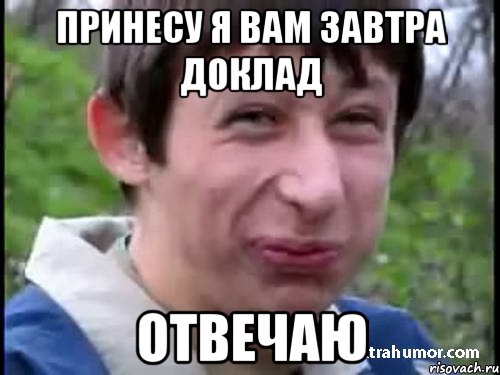 ПРИНЕСУ Я ВАМ ЗАВТРА ДОКЛАД

ОТВЕЧАЮ

.trahumor.com

risovach.ru